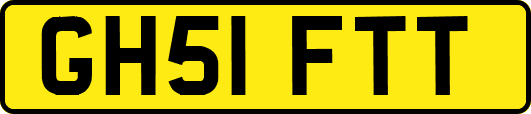 GH51 FTT